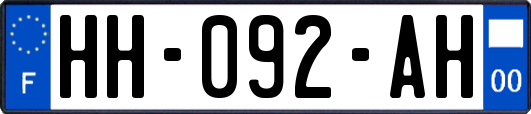 F
HH-092-AH
00